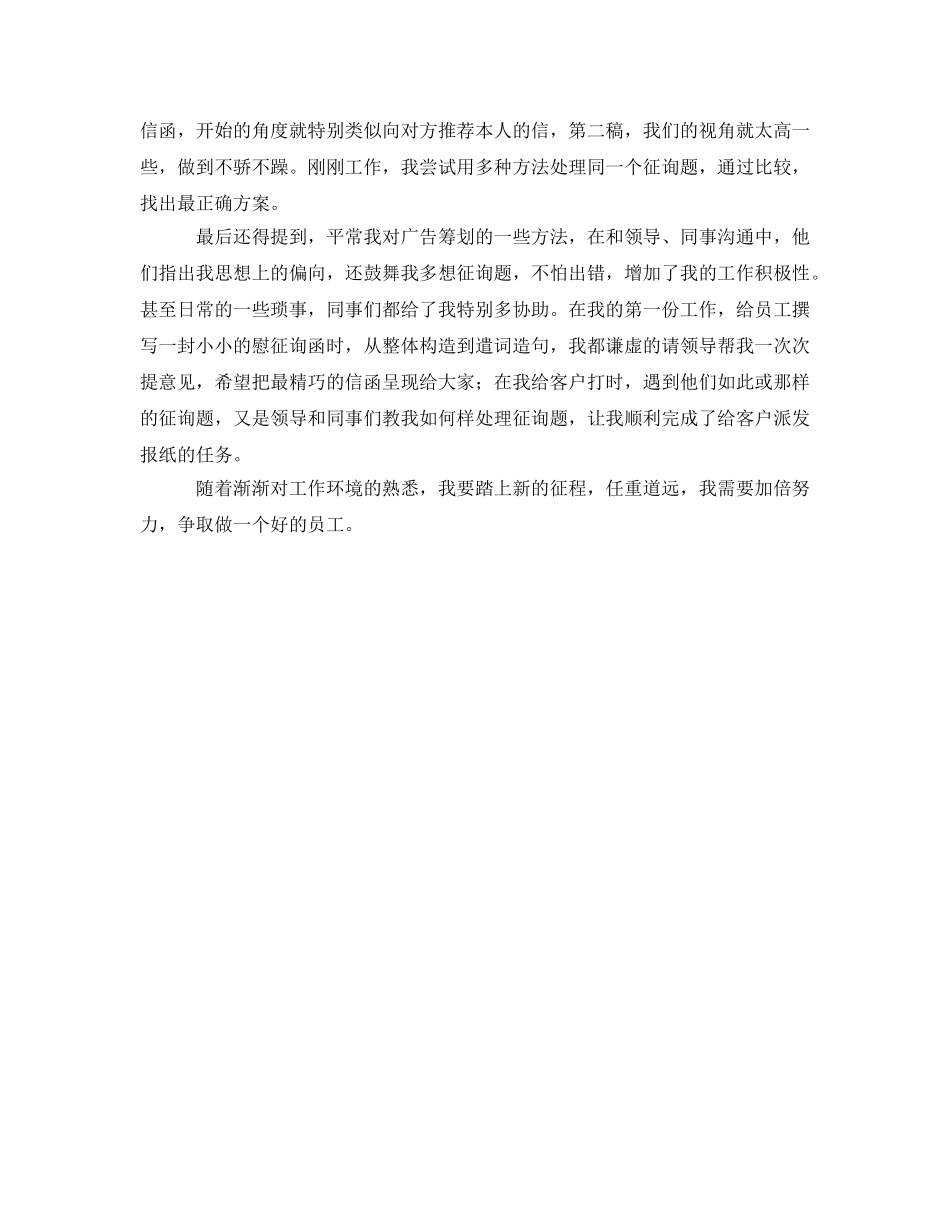 信函，开始的角度就特别类似向对方推荐本人的信，第二稿，我们的视角就太高一些，做到不骄不躁。刚刚工作，我尝试用多种方法处理同一个征询题，通过比较，找出最正确方案。

最后还得提到，平常我对广告筹划的一些方法，在和领导、同事沟通中，他们指出我思想上的偏向，还鼓舞我多想征询题，不怕出错，增加了我的工作积极性。甚至日常的一些琐事，同事们都给了我特别多协助。在我的第一份工作，给员工撰写一封小小的慰征询函时，从整体构造到遣词造句，我都谦虚的请领导帮我一次次提意见，希望把最精巧的信函呈现给大家；在我给客户打时，遇到他们如此或那样的征询题，又是领导和同事们教我如何样处理征询题，让我顺利完成了给客户派发报纸的任务。

随着渐渐对工作环境的熟悉，我要踏上新的征程，任重道远，我需要加倍努力，争取做一个好的员工。